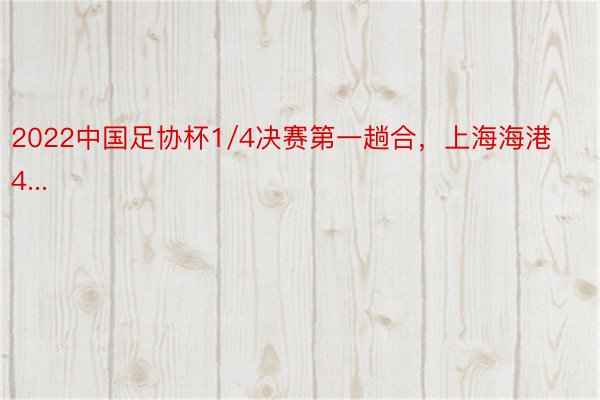 2022中国足协杯1/4决赛第一趟合，上海海港4...